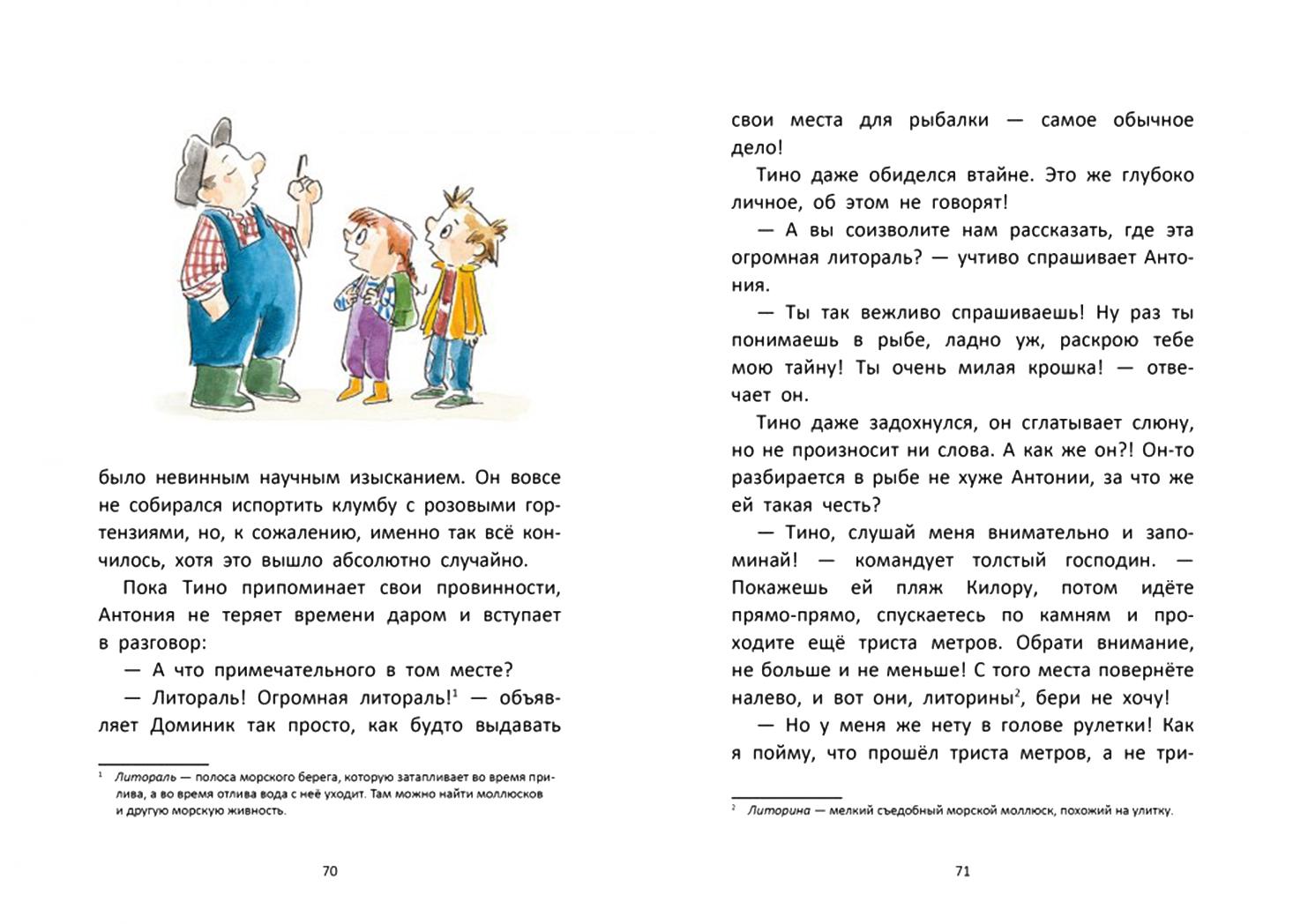 было невинным научным изысканием. Он вовсе не собирался испортить клумбу с розовыми гортензиями, но, к сожалению, именно так всё кончилось, хотя это вышло абсолютно случайно.

Пока Тино припоминает свои провинности, Антония не теряет времени даром и вступает в разговор:

— А что примечательного в том месте?

— Литораль! Огромная литораль!$^1$ — объявляет Доминик так просто, как будто выдавать

$^1$ Литораль — полоса морского берега, которую затапливает во время прилива, а во время отлива вода с неё уходит. Там можно найти моллюсков и другую морскую живность.

70

свои места для рыбалки — самое обычное дело!

Тино даже обиделся втайне. Это же глубоко личное, об этом не говорят!

— А вы соизволите нам рассказать, где эта огромная литораль? — учтиво спрашивает Антония.

— Ты так вежливо спрашиваешь! Ну раз ты понимаешь в рыбе, ладно уж, раскрою тебе мою тайну! Ты очень милая крошка! — отвечает он.

Тино даже задохнулся, он сглатывает слюну, но не произносит ни слова. А как же он?! Он-то разбирается в рыбе не хуже Антонии, за что же ей такая честь?

— Тино, слушай меня внимательно и запоминай! — командует толстый господин. — Покажешь ей пляж Килору, потом идёте прямо-прямо, спускаетесь по камням и проходите ещё триста метров. Обрати внимание, не больше и не меньше! С того места повернёте налево, и вот они, литорины$^2$, бери не хочу!

— Но у меня же нету в голове рулетки! Как я пойму, что прошёл триста метров, а не три-

$^2$ Литорина — мелкий съедобный морской моллюск, похожий на улитку.

71